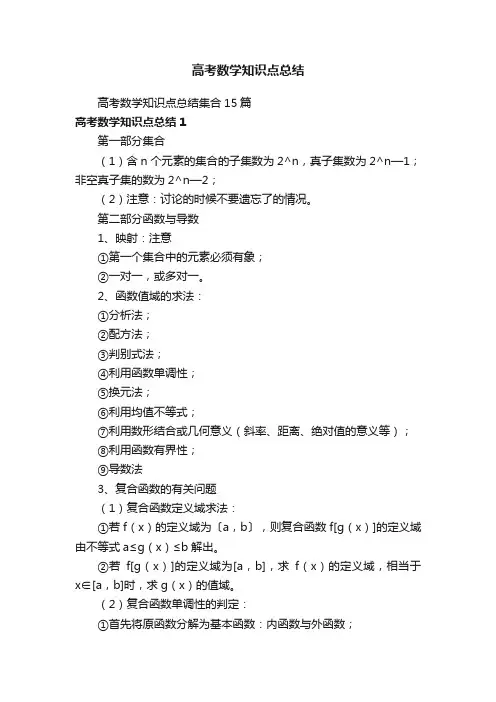 高考数学知识点总结

高考数学知识点总结集合15篇

高考数学知识点总结1

第一部分集合

（1）含n个元素的集合的子集数为2^n，真子集数为2^n—1；非空真子集的数为2^n—2；

（2）注意：讨论的时候不要遗忘了的情况。

第二部分函数与导数

1、映射：注意

①第一个集合中的元素必须有象；

②一对一，或多对一。

2、函数值域的求法：

①分析法；

②配方法；

③判别式法；

④利用函数单调性；

⑤换元法；

⑥利用均值不等式；

⑦利用数形结合或几何意义（斜率、距离、绝对值的意义等）；

⑧利用函数有界性；

⑨导数法

3、复合函数的有关问题

（1）复合函数定义域求法：

①若f（x）的定义域为〔a，b〕，则复合函数f[g（x）]的定义域由不等式a≤g（x）≤b解出。

②若 f[g（x）]的定义域为[a，b]，求 f（x）的定义域，相当于x∈[a，b]时，求g（x）的值域。

（2）复合函数单调性的判定：

①首先将原函数分解为基本函数：内函数与外函数；